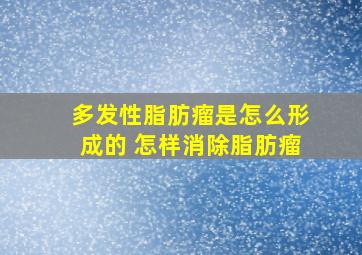 多发性脂肪瘤是怎么形成的 怎样消除脂肪瘤